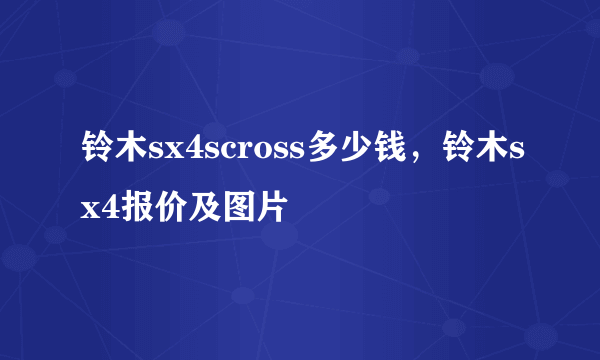 铃木sx4scross多少钱，铃木sx4报价及图片